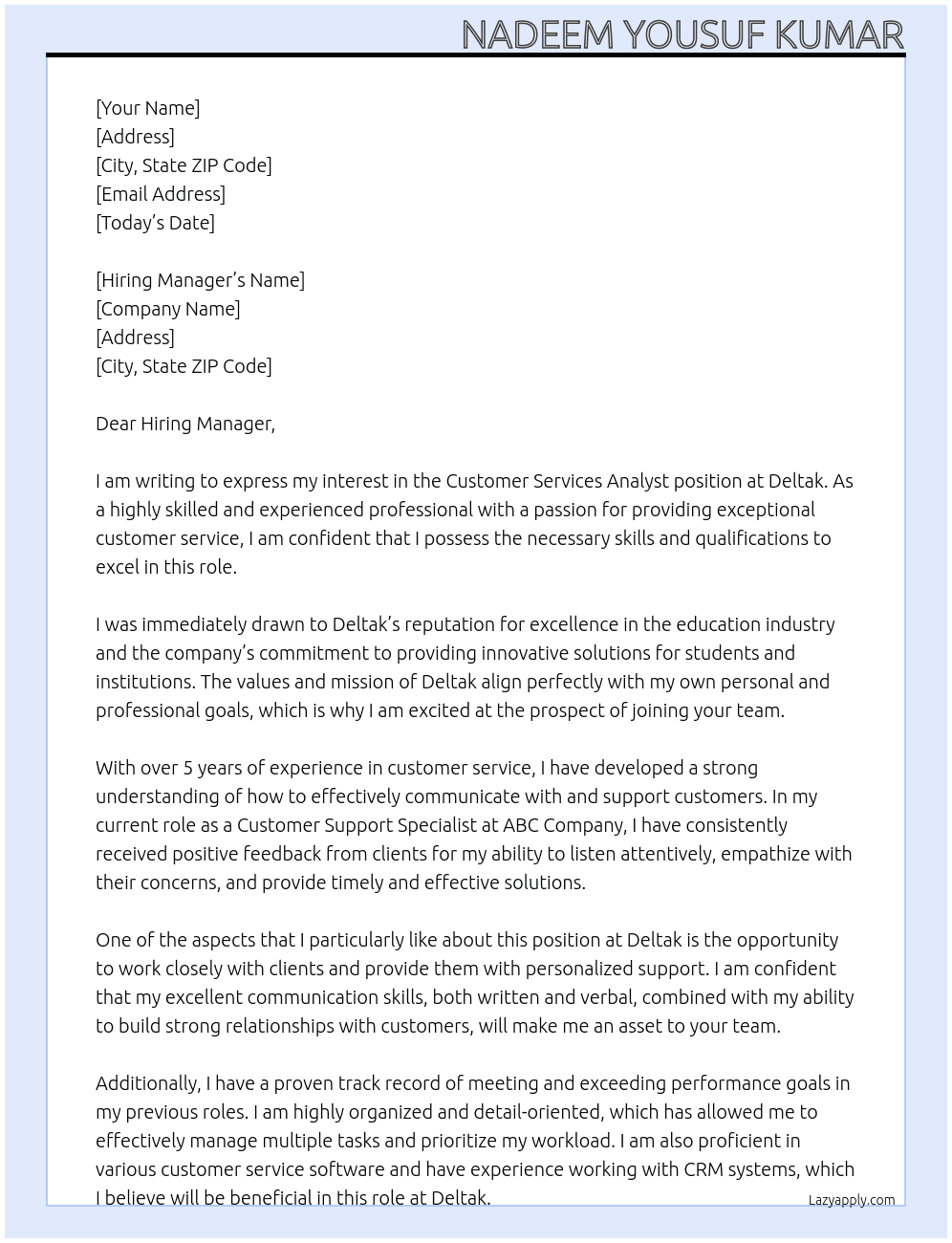 NADEEM YOUSUF KUMAR

[Your Name]
[Address]
[City, State ZIP Code]
[Email Address]
[Today's Date]

[Hiring Manager's Name]
[Company Name]
[Address]
[City, State ZIP Code]

Dear Hiring Manager,

I am writing to express my interest in the Customer Services Analyst position at Deltak. As a highly skilled and experienced professional with a passion for providing exceptional customer service, I am confident that I possess the necessary skills and qualifications to excel in this role.

I was immediately drawn to Deltak's reputation for excellence in the education industry and the company's commitment to providing innovative solutions for students and institutions. The values and mission of Deltak align perfectly with my own personal and professional goals, which is why I am excited at the prospect of joining your team.

With over 5 years of experience in customer service, I have developed a strong understanding of how to effectively communicate with and support customers. In my current role as a Customer Support Specialist at ABC Company, I have consistently received positive feedback from clients for my ability to listen attentively, empathize with their concerns, and provide timely and effective solutions.

One of the aspects that I particularly like about this position at Deltak is the opportunity to work closely with clients and provide them with personalized support. I am confident that my excellent communication skills, both written and verbal, combined with my ability to build strong relationships with customers, will make me an asset to your team.

Additionally, I have a proven track record of meeting and exceeding performance goals in my previous roles. I am highly organized and detail-oriented, which has allowed me to effectively manage multiple tasks and prioritize my workload. I am also proficient in various customer service software and have experience working with CRM systems, which I believe will be beneficial in this role at Deltak.

Lazyapply.com